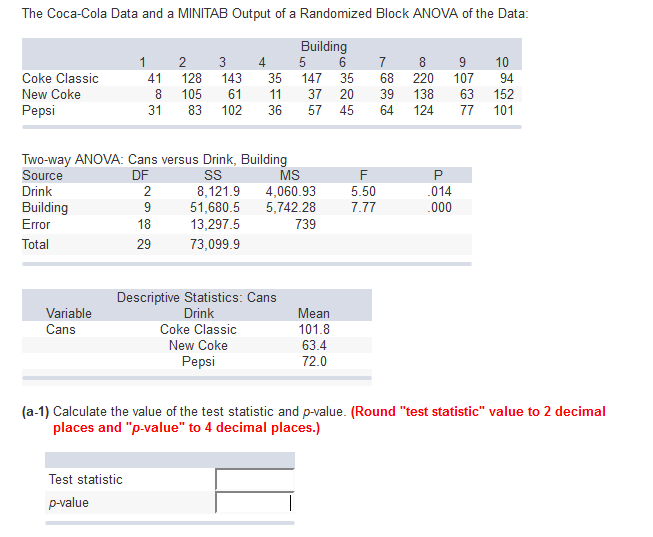 The Coca-Cola Data and a MINITAB Output of a Randomized Block ANOVA of the Data:

| | Building | | | | | | | | | |
|---|---|---|---|---|---|---|---|---|---|---|
| | 1 | 2 | 3 | 4 | 5 | 6 | 7 | 8 | 9 | 10 |
| Coke Classic | 41 | 128 | 143 | 35 | 147 | 35 | 68 | 220 | 107 | 94 |
| New Coke | 8 | 105 | 61 | 11 | 37 | 20 | 39 | 138 | 63 | 152 |
| Pepsi | 31 | 83 | 102 | 36 | 57 | 45 | 64 | 124 | 77 | 101 |

Two-way ANOVA: Cans versus Drink, Building

| Source | DF | SS | MS | F | P |
|---|---|---|---|---|---|
| Drink | 2 | 8,121.9 | 4,060.93 | 5.50 | .014 |
| Building | 9 | 51,680.5 | 5,742.28 | 7.77 | .000 |
| Error | 18 | 13,297.5 | 739 | | |
| Total | 29 | 73,099.9 | | | |

Descriptive Statistics: Cans

| Variable | Drink | Mean |
|---|---|---|
| Cans | Coke Classic | 101.8 |
| | New Coke | 63.4 |
| | Pepsi | 72.0 |

(a-1) Calculate the value of the test statistic and p-value. (Round "test statistic" value to 2 decimal places and "p-value" to 4 decimal places.)

| | |
|---|---|
| Test statistic | |
| p-value | |